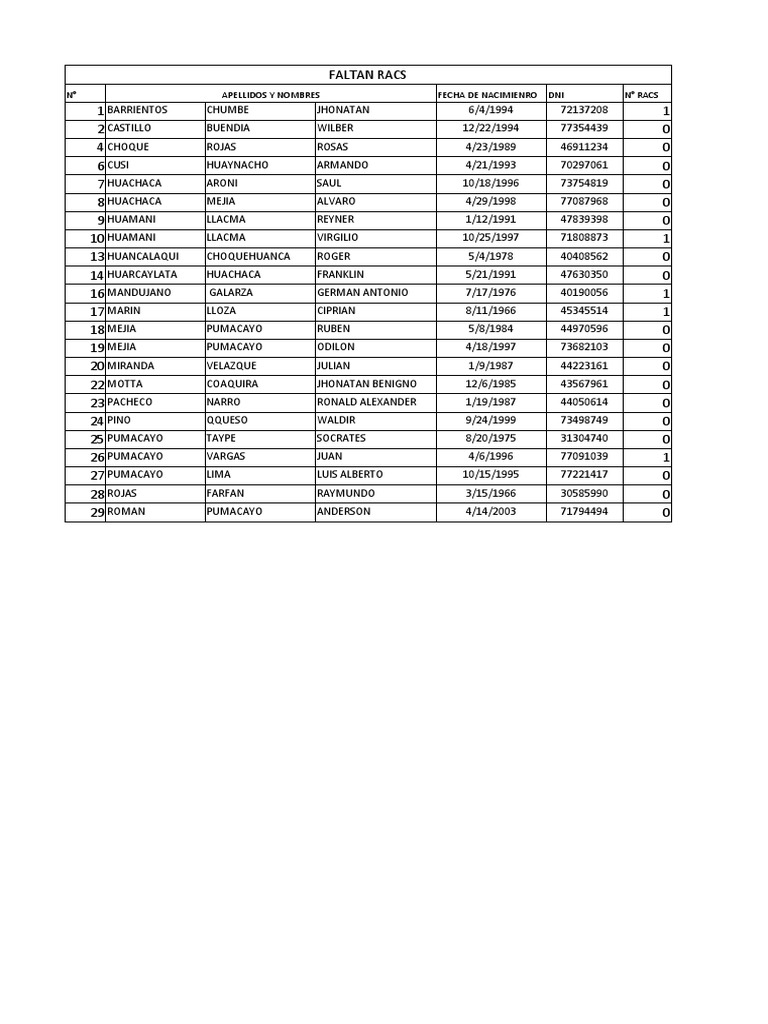 FALTAN RACS

| N° | APELLIDOS Y NOMBRES | | | FECHA DE NACIMIENRO | DNI | N° RACS |
|---|---|---|---|---|---|---|
| 1 | BARRIENTOS | CHUMBE | JHONATAN | 6/4/1994 | 72137208 | 1 |
| 2 | CASTILLO | BUENDIA | WILBER | 12/22/1994 | 77354439 | 0 |
| 4 | CHOQUE | ROJAS | ROSAS | 4/23/1989 | 46911234 | 0 |
| 6 | CUSI | HUAYNACHO | ARMANDO | 4/21/1993 | 70297061 | 0 |
| 7 | HUACHACA | ARONI | SAUL | 10/18/1996 | 73754819 | 0 |
| 8 | HUACHACA | MEJIA | ALVARO | 4/29/1998 | 77087968 | 0 |
| 9 | HUAMANI | LLACMA | REYNER | 1/12/1991 | 47839398 | 0 |
| 10 | HUAMANI | LLACMA | VIRGILIO | 10/25/1997 | 71808873 | 1 |
| 13 | HUANCALAQUI | CHOQUEHUANCA | ROGER | 5/4/1978 | 40408562 | 0 |
| 14 | HUARCAYLATA | HUACHACA | FRANKLIN | 5/21/1991 | 47630350 | 0 |
| 16 | MANDUJANO | GALARZA | GERMAN ANTONIO | 7/17/1976 | 40190056 | 1 |
| 17 | MARIN | LLOZA | CIPRIAN | 8/11/1966 | 45345514 | 1 |
| 18 | MEJIA | PUMACAYO | RUBEN | 5/8/1984 | 44970596 | 0 |
| 19 | MEJIA | PUMACAYO | ODILON | 4/18/1997 | 73682103 | 0 |
| 20 | MIRANDA | VELAZQUE | JULIAN | 1/9/1987 | 44223161 | 0 |
| 22 | MOTTA | COAQUIRA | JHONATAN BENIGNO | 12/6/1985 | 43567961 | 0 |
| 23 | PACHECO | NARRO | RONALD ALEXANDER | 1/19/1987 | 44050614 | 0 |
| 24 | PINO | QQUESO | WALDIR | 9/24/1999 | 73498749 | 0 |
| 25 | PUMACAYO | TAYPE | SOCRATES | 8/20/1975 | 31304740 | 0 |
| 26 | PUMACAYO | VARGAS | JUAN | 4/6/1996 | 77091039 | 1 |
| 27 | PUMACAYO | LIMA | LUIS ALBERTO | 10/15/1995 | 77221417 | 0 |
| 28 | ROJAS | FARFAN | RAYMUNDO | 3/15/1966 | 30585990 | 0 |
| 29 | ROMAN | PUMACAYO | ANDERSON | 4/14/2003 | 71794494 | 0 |